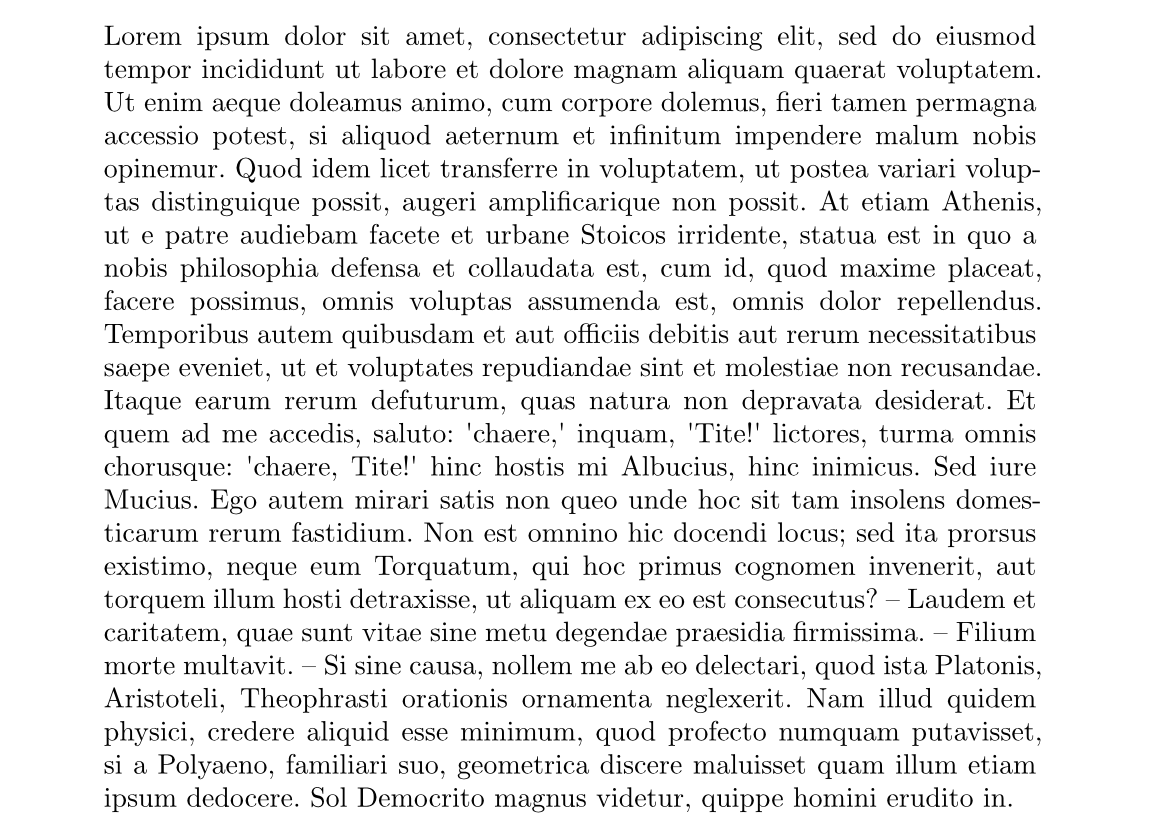 Lorem ipsum dolor sit amet, consectetur adipiscing elit, sed do eiusmod tempor incididunt ut labore et dolore magnam aliquam quaerat voluptatem. Ut enim aeque doleamus animo, cum corpore dolemus, fieri tamen permagna accessio potest, si aliquod aeternum et infinitum impendere malum nobis opinemur. Quod idem licet transferre in voluptatem, ut postea variari voluptas distinguique possit, augeri amplificarique non possit. At etiam Athenis, ut e patre audiebam facete et urbane Stoicos irridente, statua est in quo a nobis philosophia defensa et collaudata est, cum id, quod maxime placeat, facere possimus, omnis voluptas assumenda est, omnis dolor repellendus. Temporibus autem quibusdam et aut officiis debitis aut rerum necessitatibus saepe eveniet, ut et voluptates repudiandae sint et molestiae non recusandae. Itaque earum rerum defuturum, quas natura non depravata desiderat. Et quem ad me accedis, saluto: 'chaere,' inquam, 'Tite!' lictores, turma omnis chorusque: 'chaere, Tite!' hinc hostis mi Albucius, hinc inimicus. Sed iure Mucius. Ego autem mirari satis non queo unde hoc sit tam insolens domesticarum rerum fastidium. Non est omnino hic docendi locus; sed ita prorsus existimo, neque eum Torquatum, qui hoc primus cognomen invenerit, aut torquem illum hosti detraxisse, ut aliquam ex eo est consecutus? – Laudem et caritatem, quae sunt vitae sine metu degendae praesidia firmissima. – Filium morte multavit. – Si sine causa, nollem me ab eo delectari, quod ista Platonis, Aristoteli, Theophrasti orationis ornamenta neglexerit. Nam illud quidem physici, credere aliquid esse minimum, quod profecto numquam putavisset, si a Polyaeno, familiari suo, geometrica discere maluisset quam illum etiam ipsum dedocere. Sol Democrito magnus videtur, quippe homini erudito in.